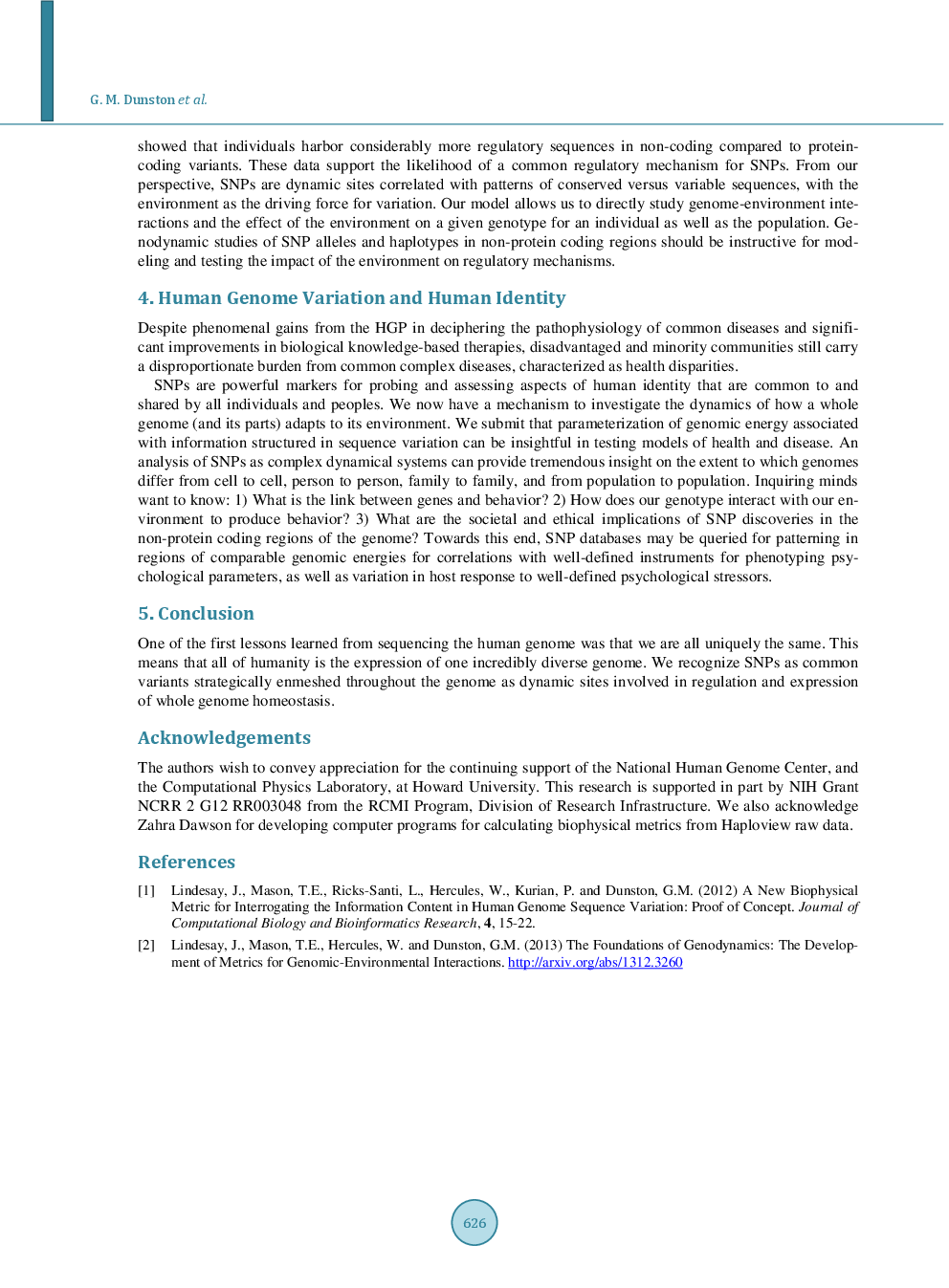 G. M. Dunston et al.

showed that individuals harbor considerably more regulatory sequences in non-coding compared to protein-coding variants. These data support the likelihood of a common regulatory mechanism for SNPs. From our perspective, SNPs are dynamic sites correlated with patterns of conserved versus variable sequences, with the environment as the driving force for variation. Our model allows us to directly study genome-environment interactions and the effect of the environment on a given genotype for an individual as well as the population. Genodynamic studies of SNP alleles and haplotypes in non-protein coding regions should be instructive for modeling and testing the impact of the environment on regulatory mechanisms.

4. Human Genome Variation and Human Identity

Despite phenomenal gains from the HGP in deciphering the pathophysiology of common diseases and significant improvements in biological knowledge-based therapies, disadvantaged and minority communities still carry a disproportionate burden from common complex diseases, characterized as health disparities.

SNPs are powerful markers for probing and assessing aspects of human identity that are common to and shared by all individuals and peoples. We now have a mechanism to investigate the dynamics of how a whole genome (and its parts) adapts to its environment. We submit that parameterization of genomic energy associated with information structured in sequence variation can be insightful in testing models of health and disease. An analysis of SNPs as complex dynamical systems can provide tremendous insight on the extent to which genomes differ from cell to cell, person to person, family to family, and from population to population. Inquiring minds want to know: 1) What is the link between genes and behavior? 2) How does our genotype interact with our environment to produce behavior? 3) What are the societal and ethical implications of SNP discoveries in the non-protein coding regions of the genome? Towards this end, SNP databases may be queried for patterning in regions of comparable genomic energies for correlations with well-defined instruments for phenotyping psychological parameters, as well as variation in host response to well-defined psychological stressors.

5. Conclusion

One of the first lessons learned from sequencing the human genome was that we are all uniquely the same. This means that all of humanity is the expression of one incredibly diverse genome. We recognize SNPs as common variants strategically enmeshed throughout the genome as dynamic sites involved in regulation and expression of whole genome homeostasis.

Acknowledgements

The authors wish to convey appreciation for the continuing support of the National Human Genome Center, and the Computational Physics Laboratory, at Howard University. This research is supported in part by NIH Grant NCRR 2 G12 RR003048 from the RCMI Program, Division of Research Infrastructure. We also acknowledge Zahra Dawson for developing computer programs for calculating biophysical metrics from Haploview raw data.

References

[1] Lindesay, J., Mason, T.E., Ricks-Santi, L., Hercules, W., Kurian, P. and Dunston, G.M. (2012) A New Biophysical Metric for Interrogating the Information Content in Human Genome Sequence Variation: Proof of Concept. Journal of Computational Biology and Bioinformatics Research, 4, 15-22.

[2] Lindesay, J., Mason, T.E., Hercules, W. and Dunston, G.M. (2013) The Foundations of Genodynamics: The Development of Metrics for Genomic-Environmental Interactions. http://arxiv.org/abs/1312.3260

626